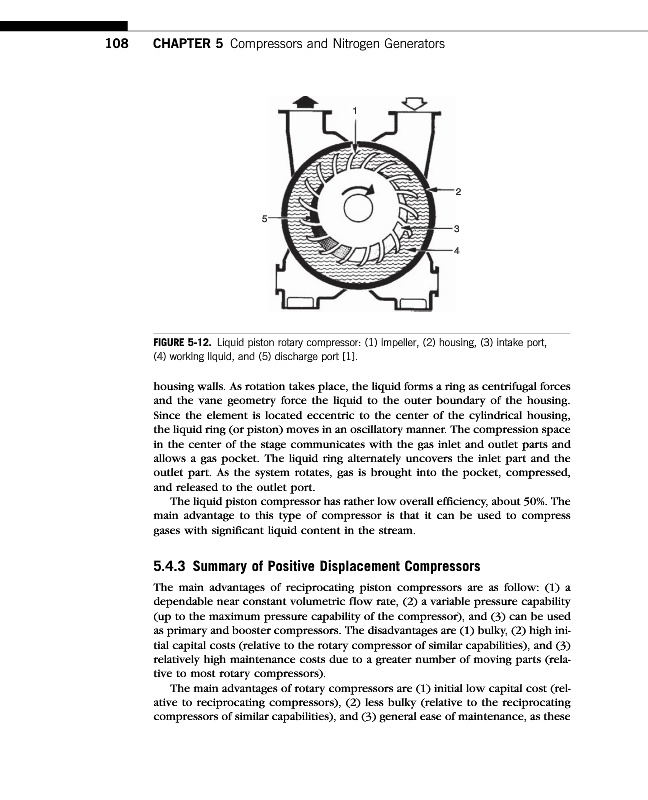 108 CHAPTER 5 Compressors and Nitrogen Generators

1
2
3
4
5

FIGURE 5-12. Liquid piston rotary compressor: (1) impeller, (2) housing, (3) intake port, (4) working liquid, and (5) discharge port [1].

housing walls. As rotation takes place, the liquid forms a ring as centrifugal forces and the vane geometry force the liquid to the outer boundary of the housing. Since the element is located eccentric to the center of the cylindrical housing, the liquid ring (or piston) moves in an oscillatory manner. The compression space in the center of the stage communicates with the gas inlet and outlet parts and allows a gas pocket. The liquid ring alternately uncovers the inlet part and the outlet part. As the system rotates, gas is brought into the pocket, compressed, and released to the outlet port.

The liquid piston compressor has rather low overall efficiency, about 50%. The main advantage to this type of compressor is that it can be used to compress gases with significant liquid content in the stream.

5.4.3 Summary of Positive Displacement Compressors

The main advantages of reciprocating piston compressors are as follow: (1) a dependable near constant volumetric flow rate, (2) a variable pressure capability (up to the maximum pressure capability of the compressor), and (3) can be used as primary and booster compressors. The disadvantages are (1) bulky, (2) high initial capital costs (relative to the rotary compressor of similar capabilities), and (3) relatively high maintenance costs due to a greater number of moving parts (relative to most rotary compressors).

The main advantages of rotary compressors are (1) initial low capital cost (relative to reciprocating compressors), (2) less bulky (relative to the reciprocating compressors of similar capabilities), and (3) general ease of maintenance, as these